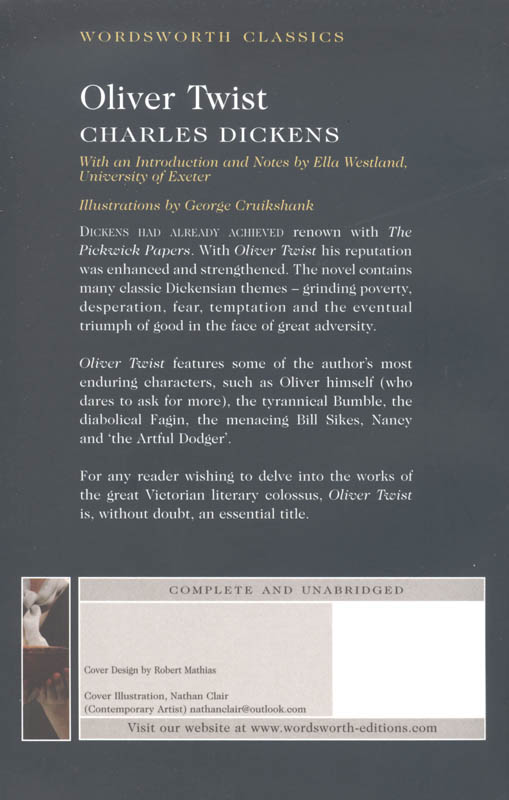 WORDSWORTH CLASSICS

Oliver Twist

CHARLES DICKENS

With an Introduction and Notes by Ella Westland, University of Exeter

Illustrations by George Cruikshank

DICKENS HAD ALREADY ACHIEVED renown with The Pickwick Papers. With Oliver Twist his reputation was enhanced and strengthened. The novel contains many classic Dickensian themes – grinding poverty, desperation, fear, temptation and the eventual triumph of good in the face of great adversity.

Oliver Twist features some of the author's most enduring characters, such as Oliver himself (who dares to ask for more), the tyrannical Bumble, the diabolical Fagin, the menacing Bill Sikes, Nancy and 'the Artful Dodger'.

For any reader wishing to delve into the works of the great Victorian literary colossus, Oliver Twist is, without doubt, an essential title.

COMPLETE AND UNABRIDGED

Cover Design by Robert Mathias

Cover Illustration, Nathan Clair (Contemporary Artist) nathanclair@outlook.com

Visit our website at www.wordsworth-editions.com